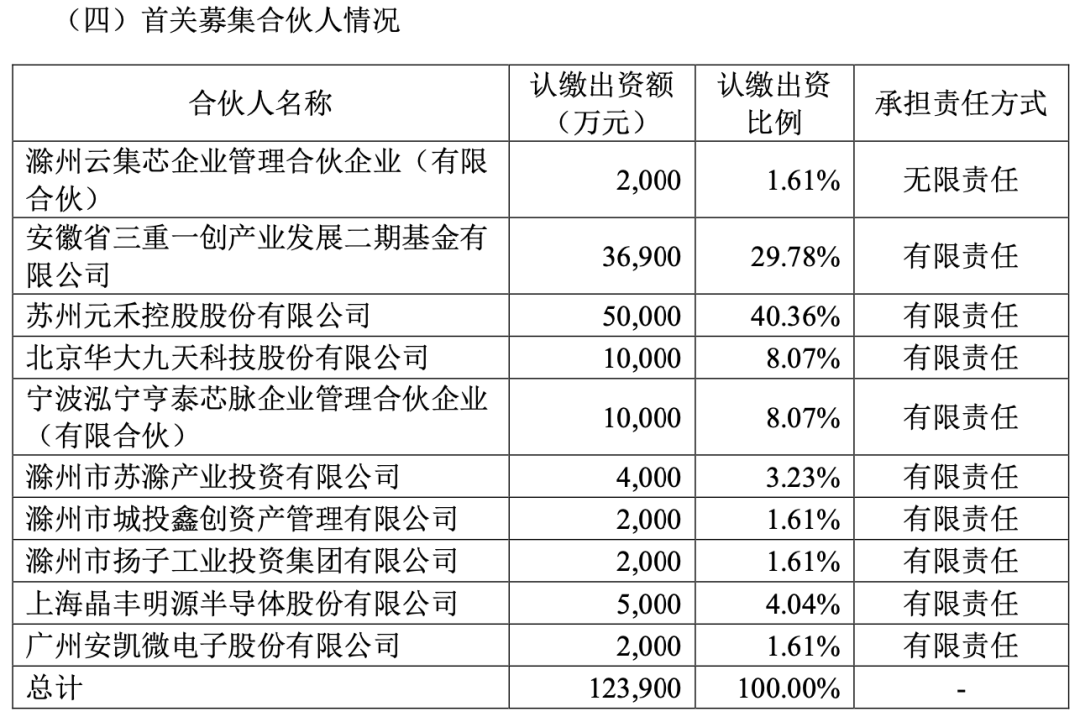 （四）首关募集合伙人情况

| 合伙人名称 | 认缴出资额（万元） | 认缴出资比例 | 承担责任方式 |
|---|---|---|---|
| 滁州云集芯企业管理合伙企业（有限合伙） | 2,000 | 1.61% | 无限责任 |
| 安徽省三重一创产业发展二期基金有限公司 | 36,900 | 29.78% | 有限责任 |
| 苏州元禾控股股份有限公司 | 50,000 | 40.36% | 有限责任 |
| 北京华大九天科技股份有限公司 | 10,000 | 8.07% | 有限责任 |
| 宁波泓宁亨泰芯脉企业管理合伙企业（有限合伙） | 10,000 | 8.07% | 有限责任 |
| 滁州市苏滁产业投资有限公司 | 4,000 | 3.23% | 有限责任 |
| 滁州市城投鑫创资产管理有限公司 | 2,000 | 1.61% | 有限责任 |
| 滁州市扬子工业投资集团有限公司 | 2,000 | 1.61% | 有限责任 |
| 上海晶丰明源半导体股份有限公司 | 5,000 | 4.04% | 有限责任 |
| 广州安凯微电子股份有限公司 | 2,000 | 1.61% | 有限责任 |
| 总计 | 123,900 | 100.00% | - |